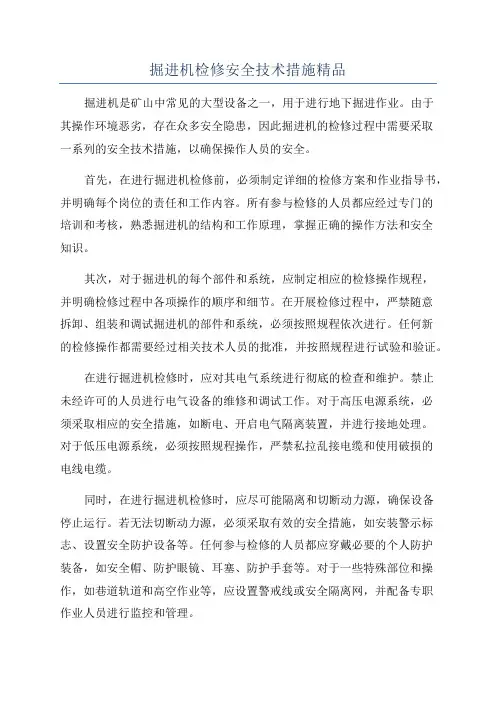 掘进机检修安全技术措施精品

掘进机是矿山中常见的大型设备之一，用于进行地下掘进作业。由于其操作环境恶劣，存在众多安全隐患，因此掘进机的检修过程中需要采取一系列的安全技术措施，以确保操作人员的安全。

首先，在进行掘进机检修前，必须制定详细的检修方案和作业指导书，并明确每个岗位的责任和工作内容。所有参与检修的人员都应经过专门的培训和考核，熟悉掘进机的结构和工作原理，掌握正确的操作方法和安全知识。

其次，对于掘进机的每个部件和系统，应制定相应的检修操作规程，并明确检修过程中各项操作的顺序和细节。在开展检修过程中，严禁随意拆卸、组装和调试掘进机的部件和系统，必须按照规程依次进行。任何新的检修操作都需要经过相关技术人员的批准，并按照规程进行试验和验证。

在进行掘进机检修时，应对其电气系统进行彻底的检查和维护。禁止未经许可的人员进行电气设备的维修和调试工作。对于高压电源系统，必须采取相应的安全措施，如断电、开启电气隔离装置，并进行接地处理。对于低压电源系统，必须按照规程操作，严禁私拉乱接电缆和使用破损的电线电缆。

同时，在进行掘进机检修时，应尽可能隔离和切断动力源，确保设备停止运行。若无法切断动力源，必须采取有效的安全措施，如安装警示标志、设置安全防护设备等。任何参与检修的人员都应穿戴必要的个人防护装备，如安全帽、防护眼镜、耳塞、防护手套等。对于一些特殊部位和操作，如巷道轨道和高空作业等，应设置警戒线或安全隔离网，并配备专职作业人员进行监控和管理。